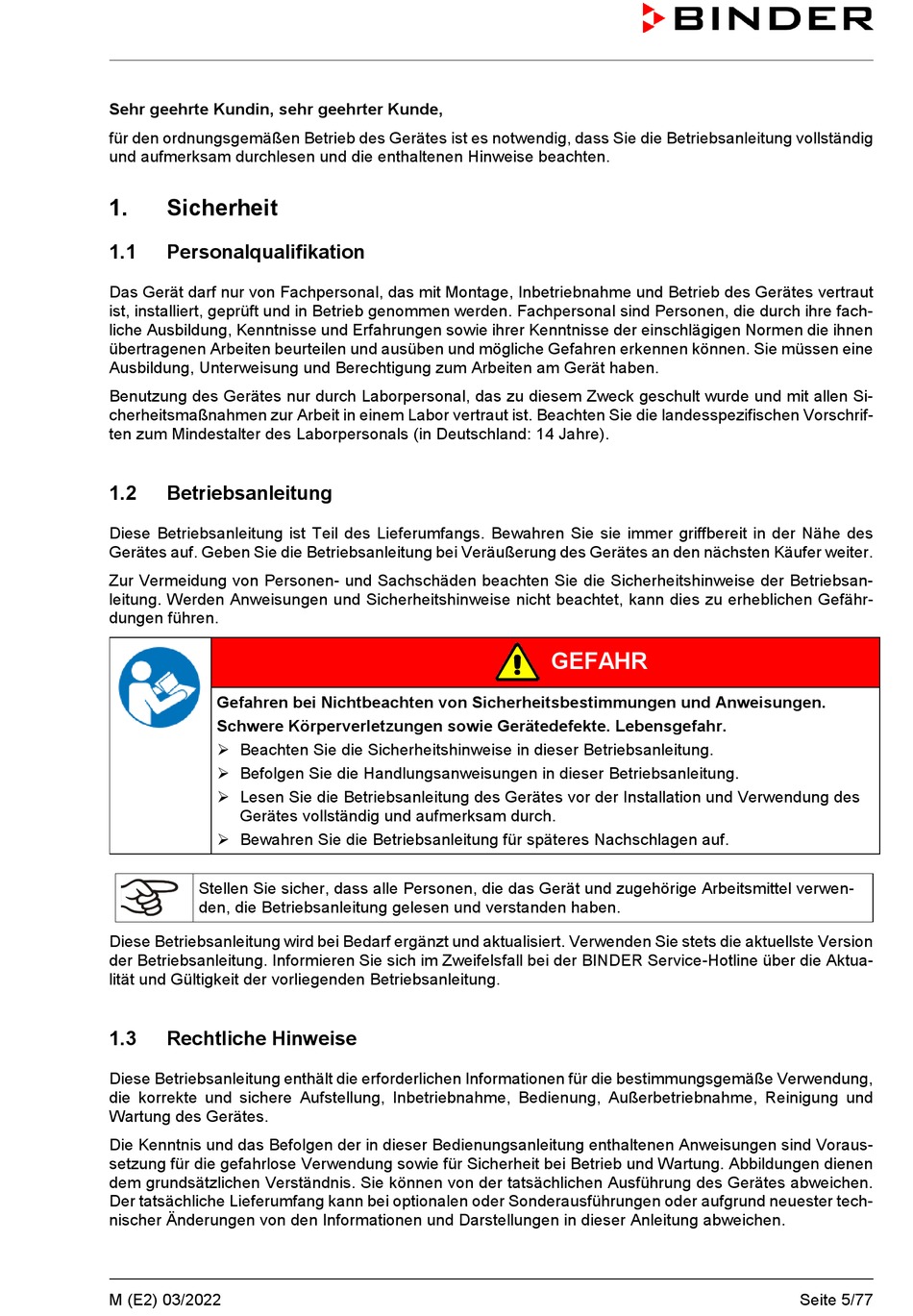 BINDER

Sehr geehrte Kundin, sehr geehrter Kunde,

für den ordnungsgemäßen Betrieb des Gerätes ist es notwendig, dass Sie die Betriebsanleitung vollständig und aufmerksam durchlesen und die enthaltenen Hinweise beachten.

1. Sicherheit

1.1 Personalqualifikation

Das Gerät darf nur von Fachpersonal, das mit Montage, Inbetriebnahme und Betrieb des Gerätes vertraut ist, installiert, geprüft und in Betrieb genommen werden. Fachpersonal sind Personen, die durch ihre fachliche Ausbildung, Kenntnisse und Erfahrungen sowie ihrer Kenntnisse der einschlägigen Normen die ihnen übertragenen Arbeiten beurteilen und ausüben und mögliche Gefahren erkennen können. Sie müssen eine Ausbildung, Unterweisung und Berechtigung zum Arbeiten am Gerät haben.

Benutzung des Gerätes nur durch Laborpersonal, das zu diesem Zweck geschult wurde und mit allen Sicherheitsmaßnahmen zur Arbeit in einem Labor vertraut ist. Beachten Sie die landesspezifischen Vorschriften zum Mindestalter des Laborpersonals (in Deutschland: 14 Jahre).

1.2 Betriebsanleitung

Diese Betriebsanleitung ist Teil des Lieferumfangs. Bewahren Sie sie immer griffbereit in der Nähe des Gerätes auf. Geben Sie die Betriebsanleitung bei Veräußerung des Gerätes an den nächsten Käufer weiter.

Zur Vermeidung von Personen- und Sachschäden beachten Sie die Sicherheitshinweise der Betriebsanleitung. Werden Anweisungen und Sicherheitshinweise nicht beachtet, kann dies zu erheblichen Gefährdungen führen.

GEFAHR

Gefahren bei Nichtbeachten von Sicherheitsbestimmungen und Anweisungen.
Schwere Körperverletzungen sowie Gerätedefekte. Lebensgefahr.
➢ Beachten Sie die Sicherheitshinweise in dieser Betriebsanleitung.
➢ Befolgen Sie die Handlungsanweisungen in dieser Betriebsanleitung.
➢ Lesen Sie die Betriebsanleitung des Gerätes vor der Installation und Verwendung des Gerätes vollständig und aufmerksam durch.
➢ Bewahren Sie die Betriebsanleitung für späteres Nachschlagen auf.

Stellen Sie sicher, dass alle Personen, die das Gerät und zugehörige Arbeitsmittel verwenden, die Betriebsanleitung gelesen und verstanden haben.

Diese Betriebsanleitung wird bei Bedarf ergänzt und aktualisiert. Verwenden Sie stets die aktuellste Version der Betriebsanleitung. Informieren Sie sich im Zweifelsfall bei der BINDER Service-Hotline über die Aktualität und Gültigkeit der vorliegenden Betriebsanleitung.

1.3 Rechtliche Hinweise

Diese Betriebsanleitung enthält die erforderlichen Informationen für die bestimmungsgemäße Verwendung, die korrekte und sichere Aufstellung, Inbetriebnahme, Bedienung, Außerbetriebnahme, Reinigung und Wartung des Gerätes.

Die Kenntnis und das Befolgen der in dieser Bedienungsanleitung enthaltenen Anweisungen sind Voraussetzung für die gefahrlose Verwendung sowie für Sicherheit bei Betrieb und Wartung. Abbildungen dienen dem grundsätzlichen Verständnis. Sie können von der tatsächlichen Ausführung des Gerätes abweichen. Der tatsächliche Lieferumfang kann bei optionalen oder Sonderausführungen oder aufgrund neuester technischer Änderungen von den Informationen und Darstellungen in dieser Anleitung abweichen.

M (E2) 03/2022 Seite 5/77